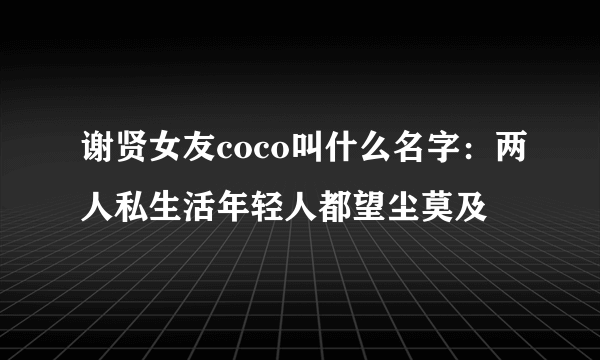 谢贤女友coco叫什么名字：两人私生活年轻人都望尘莫及